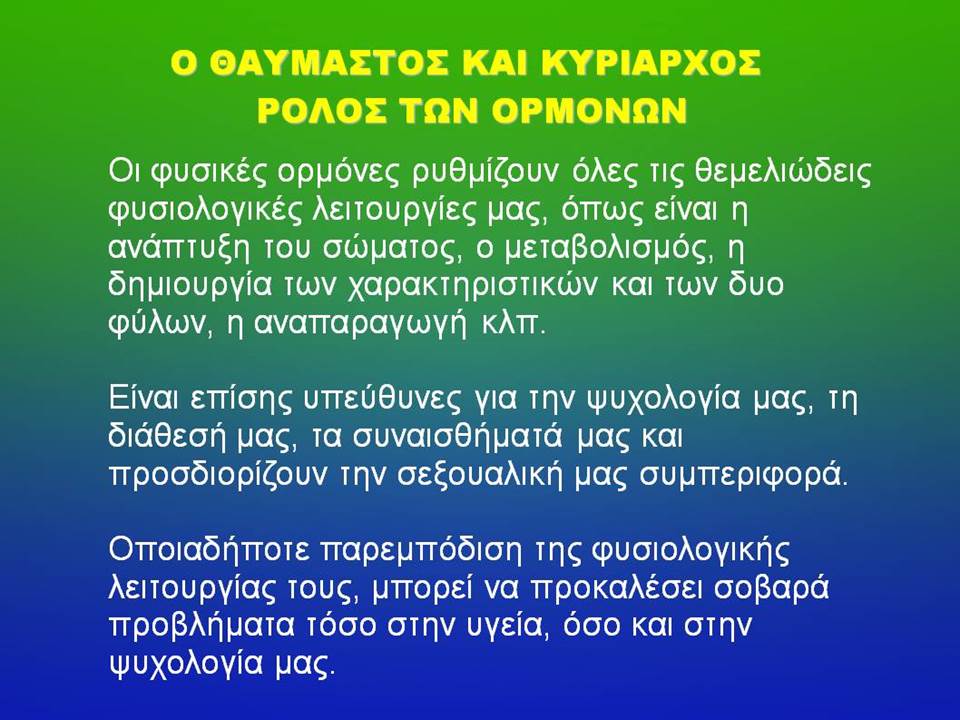 Ο ΘΑΥΜΑΣΤΟΣ ΚΑΙ ΚΥΡΙΑΡΧΟΣ
ΡΟΛΟΣ ΤΩΝ ΟΡΜΟΝΩΝ

Οι φυσικές ορμόνες ρυθμίζουν όλες τις θεμελιώδεις φυσιολογικές λειτουργίες μας, όπως είναι η ανάπτυξη του σώματος, ο μεταβολισμός, η δημιουργία των χαρακτηριστικών και των δυο φύλων, η αναπαραγωγή κλπ.

Είναι επίσης υπεύθυνες για την ψυχολογία μας, τη διάθεσή μας, τα συναισθήματά μας και προσδιορίζουν την σεξουαλική μας συμπεριφορά.

Οποιαδήποτε παρεμπόδιση της φυσιολογικής λειτουργίας τους, μπορεί να προκαλέσει σοβαρά προβλήματα τόσο στην υγεία, όσο και στην ψυχολογία μας.